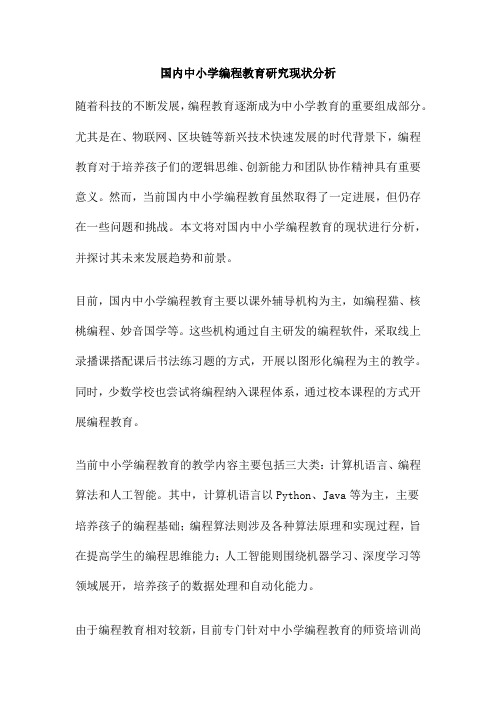 国内中小学编程教育研究现状分析

随着科技的不断发展，编程教育逐渐成为中小学教育的重要组成部分。尤其是在、物联网、区块链等新兴技术快速发展的时代背景下，编程教育对于培养孩子们的逻辑思维、创新能力和团队协作精神具有重要意义。然而，当前国内中小学编程教育虽然取得了一定进展，但仍存在一些问题和挑战。本文将对国内中小学编程教育的现状进行分析，并探讨其未来发展趋势和前景。

目前，国内中小学编程教育主要以课外辅导机构为主，如编程猫、核桃编程、妙音国学等。这些机构通过自主研发的编程软件，采取线上录播课搭配课后书法练习题的方式，开展以图形化编程为主的教学。同时，少数学校也尝试将编程纳入课程体系，通过校本课程的方式开展编程教育。

当前中小学编程教育的教学内容主要包括三大类：计算机语言、编程算法和人工智能。其中，计算机语言以 Python、Java 等为主，主要培养孩子的编程基础；编程算法则涉及各种算法原理和实现过程，旨在提高学生的编程思维能力；人工智能则围绕机器学习、深度学习等领域展开，培养孩子的数据处理和自动化能力。

由于编程教育相对较新，目前专门针对中小学编程教育的师资培训尚